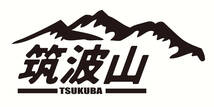 筑波山
TSUKUBA